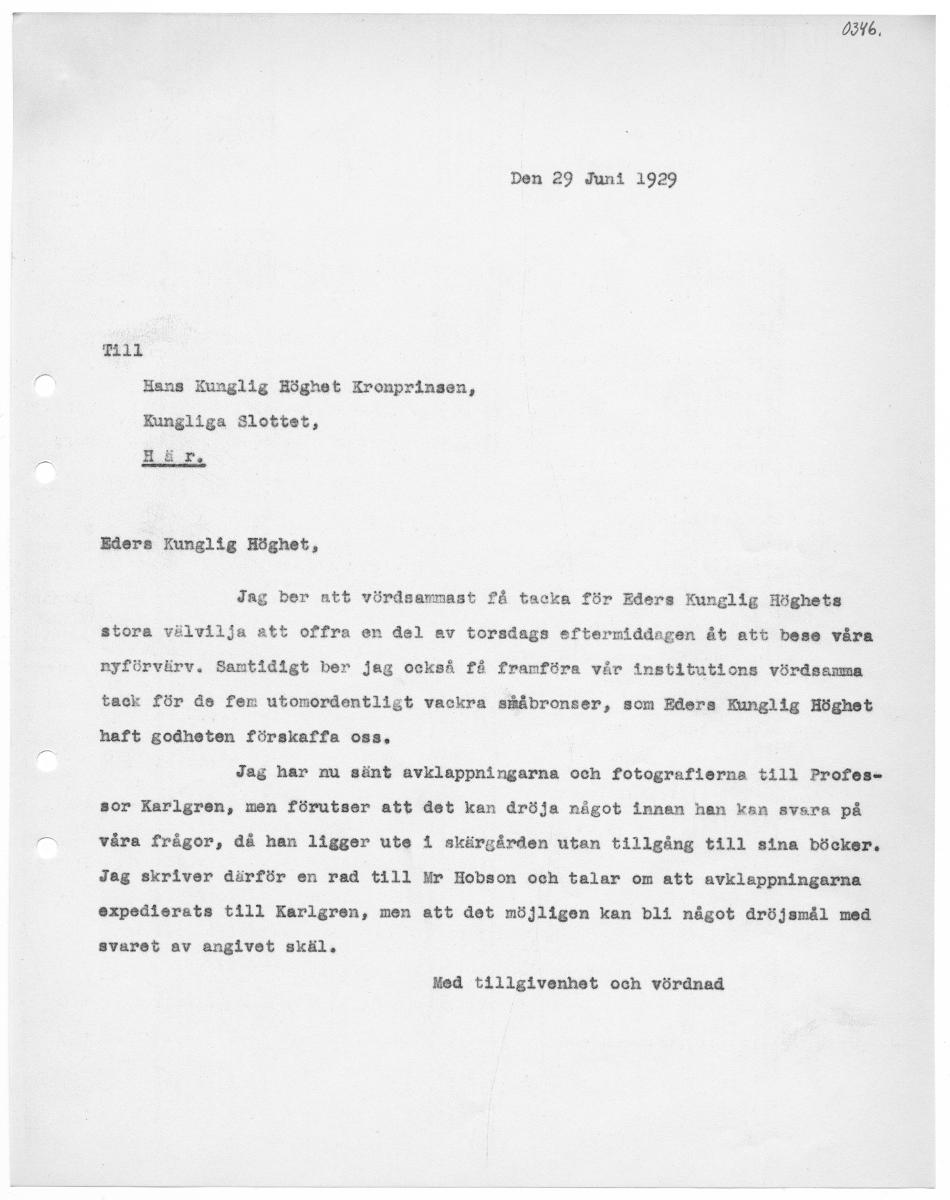 0346.

Den 29 Juni 1929

Till

Hans Kunglig Höghet Kronprinsen,

Kungliga Slottet,

H ä r.

Eders Kunglig Höghet,

Jag ber att vördsammast få tacka för Eders Kunglig Höghets stora välvilja att offra en del av torsdags eftermiddagen åt att bese våra nyförvärv. Samtidigt ber jag också få framföra vår institutions vördsamma tack för de fem utomordentligt vackra småbronser, som Eders Kunglig Höghet haft godheten förskaffa oss.

Jag har nu sänt avklappningarna och fotografierna till Professor Karlgren, men förutser att det kan dröja något innan han kan svara på våra frågor, då han ligger ute i skärgården utan tillgång till sina böcker. Jag skriver därför en rad till Mr Hobson och talar om att avklappningarna expedierats till Karlgren, men att det möjligen kan bli något dröjsmål med svaret av angivet skäl.

Med tillgivenhet och vördnad